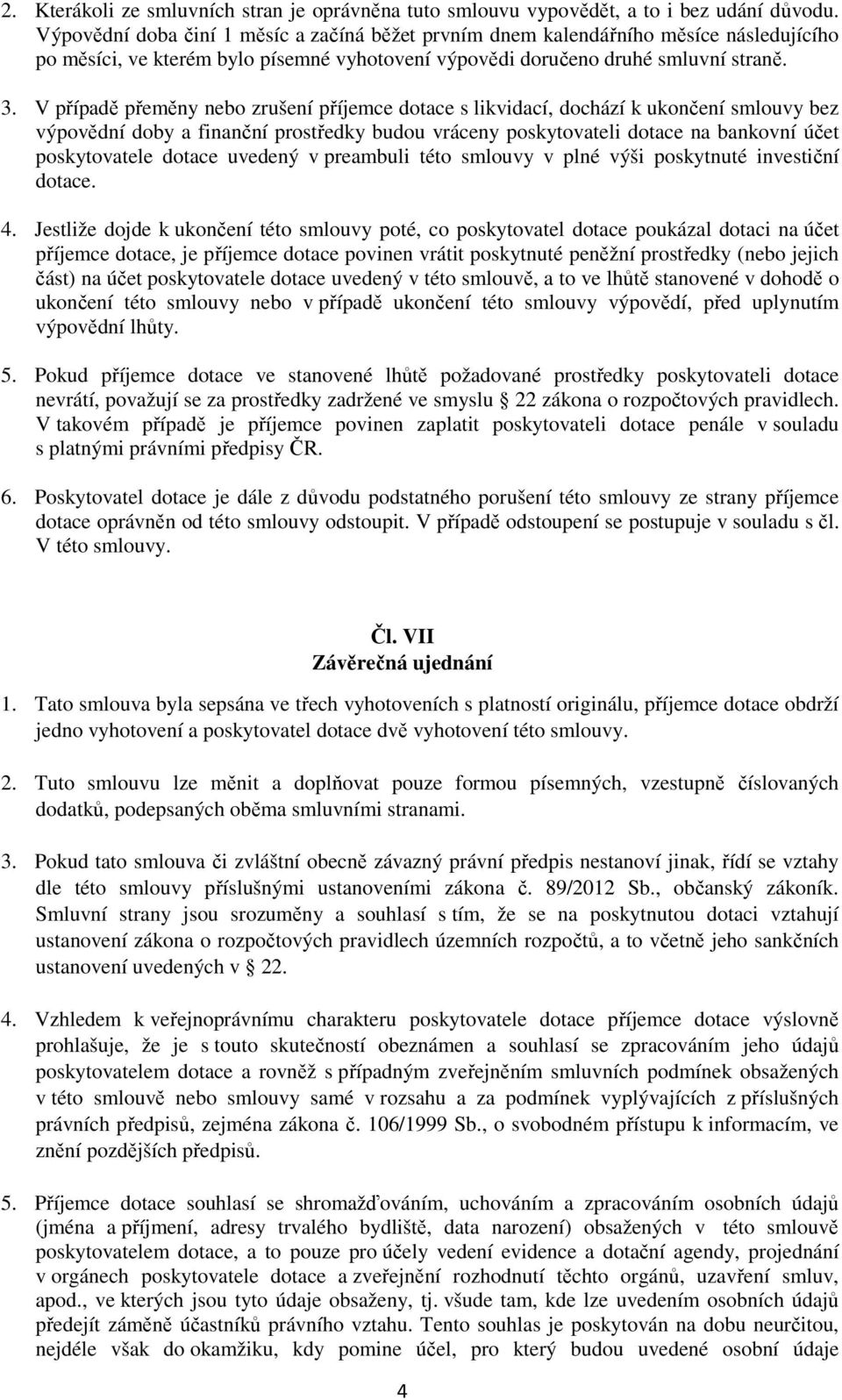 2. Kterákoli ze smluvních stran je oprávněna tuto smlouvu vypovědět, a to i bez udání důvodu. Výpovědní doba činí 1 měsíc a začíná běžet prvním dnem kalendářního měsíce následujícího po měsíci, ve kterém bylo písemné vyhotovení výpovědi doručeno druhé smluvní straně.

3. V případě přeměny nebo zrušení příjemce dotace s likvidací, dochází k ukončení smlouvy bez výpovědní doby a finanční prostředky budou vráceny poskytovateli dotace na bankovní účet poskytovatele dotace uvedený v preambuli této smlouvy v plné výši poskytnuté investiční dotace.

4. Jestliže dojde k ukončení této smlouvy poté, co poskytovatel dotace poukázal dotaci na účet příjemce dotace, je příjemce dotace povinen vrátit poskytnuté peněžní prostředky (nebo jejich část) na účet poskytovatele dotace uvedený v této smlouvě, a to ve lhůtě stanovené v dohodě o ukončení této smlouvy nebo v případě ukončení této smlouvy výpovědí, před uplynutím výpovědní lhůty.

5. Pokud příjemce dotace ve stanovené lhůtě požadované prostředky poskytovateli dotace nevrátí, považují se za prostředky zadržené ve smyslu § 22 zákona o rozpočtových pravidlech. V takovém případě je příjemce povinen zaplatit poskytovateli dotace penále v souladu s platnými právními předpisy ČR.

6. Poskytovatel dotace je dále z důvodu podstatného porušení této smlouvy ze strany příjemce dotace oprávněn od této smlouvy odstoupit. V případě odstoupení se postupuje v souladu s čl. V této smlouvy.

Čl. VII
Závěrečná ujednání

1. Tato smlouva byla sepsána ve třech vyhotoveních s platností originálu, příjemce dotace obdrží jedno vyhotovení a poskytovatel dotace dvě vyhotovení této smlouvy.

2. Tuto smlouvu lze měnit a doplňovat pouze formou písemných, vzestupně číslovaných dodatků, podepsaných oběma smluvními stranami.

3. Pokud tato smlouva či zvláštní obecně závazný právní předpis nestanoví jinak, řídí se vztahy dle této smlouvy příslušnými ustanoveními zákona č. 89/2012 Sb., občanský zákoník. Smluvní strany jsou srozuměny a souhlasí s tím, že se na poskytnutou dotaci vztahují ustanovení zákona o rozpočtových pravidlech územních rozpočtů, a to včetně jeho sankčních ustanovení uvedených v § 22.

4. Vzhledem k veřejnoprávnímu charakteru poskytovatele dotace příjemce dotace výslovně prohlašuje, že je s touto skutečností obeznámen a souhlasí se zpracováním jeho údajů poskytovatelem dotace a rovněž s případným zveřejněním smluvních podmínek obsažených v této smlouvě nebo smlouvy samé v rozsahu a za podmínek vyplývajících z příslušných právních předpisů, zejména zákona č. 106/1999 Sb., o svobodném přístupu k informacím, ve znění pozdějších předpisů.

5. Příjemce dotace souhlasí se shromažďováním, uchováním a zpracováním osobních údajů (jména a příjmení, adresy trvalého bydliště, data narození) obsažených v této smlouvě poskytovatelem dotace, a to pouze pro účely vedení evidence a dotační agendy, projednání v orgánech poskytovatele dotace a zveřejnění rozhodnutí těchto orgánů, uzavření smluv, apod., ve kterých jsou tyto údaje obsaženy, tj. všude tam, kde lze uvedením osobních údajů předejít záměně účastníků právního vztahu. Tento souhlas je poskytován na dobu neurčitou, nejdéle však do okamžiku, kdy pomine účel, pro který budou uvedené osobní údaje

4